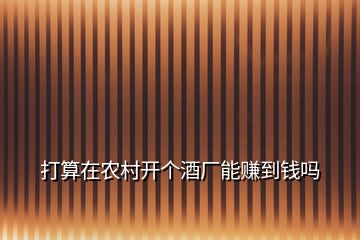 打算在农村开个酒厂能赚到钱吗